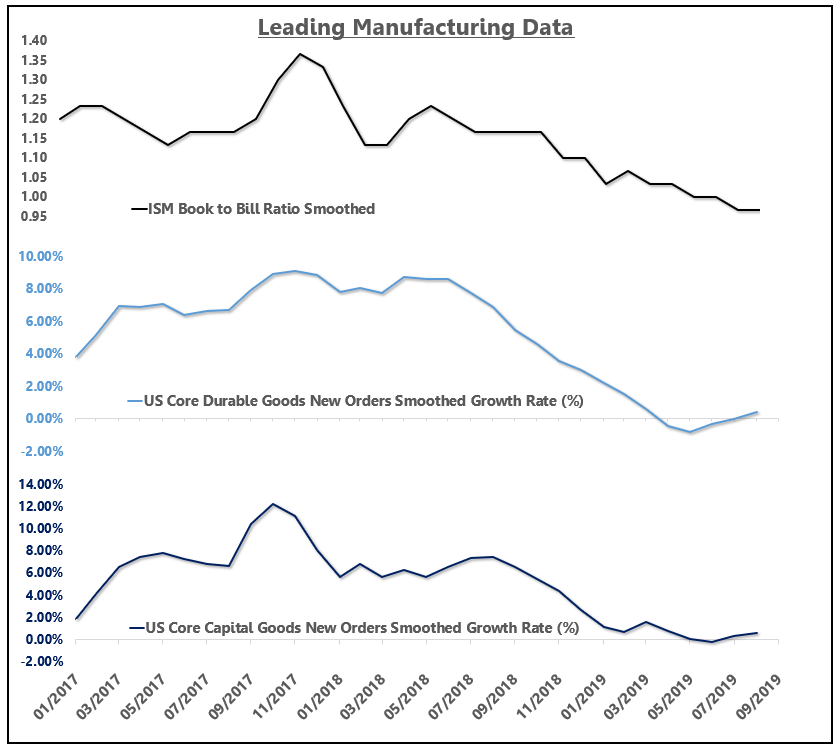 Leading Manufacturing Data

1.40
1.35
1.30
1.25
1.20
1.15
1.10
1.05
1.00
0.95

ISM Book to Bill Ratio Smoothed

10.00%
8.00%
6.00%
4.00%
2.00%
0.00%
-2.00%

US Core Durable Goods New Orders Smoothed Growth Rate (%)

14.00%
12.00%
10.00%
8.00%
6.00%
4.00%
2.00%
0.00%
-2.00%

US Core Capital Goods New Orders Smoothed Growth Rate (%)

01/2017 03/2017 05/2017 07/2017 09/2017 11/2017 01/2018 03/2018 05/2018 07/2018 09/2018 11/2018 01/2019 03/2019 05/2019 07/2019 09/2019